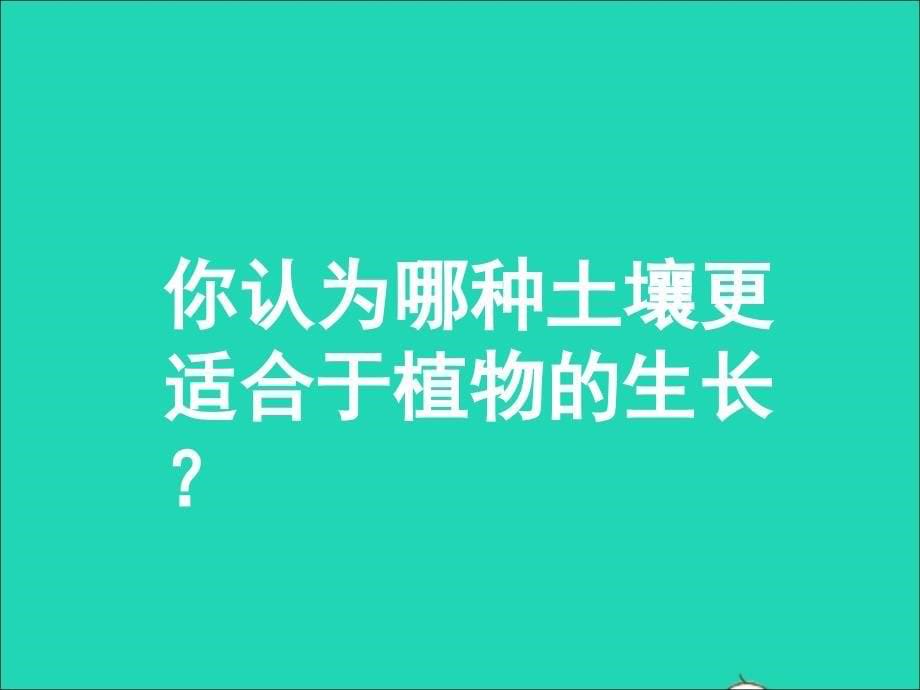 你认为哪种土壤更适合于植物的生长？